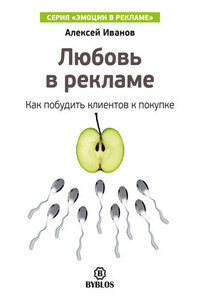 СЕРИЯ «ЭМОЦИИ В РЕКЛАМЕ»

Алексей Иванов

Любовь в рекламе

Как побудить клиентов к покупке

B

BYBLOS